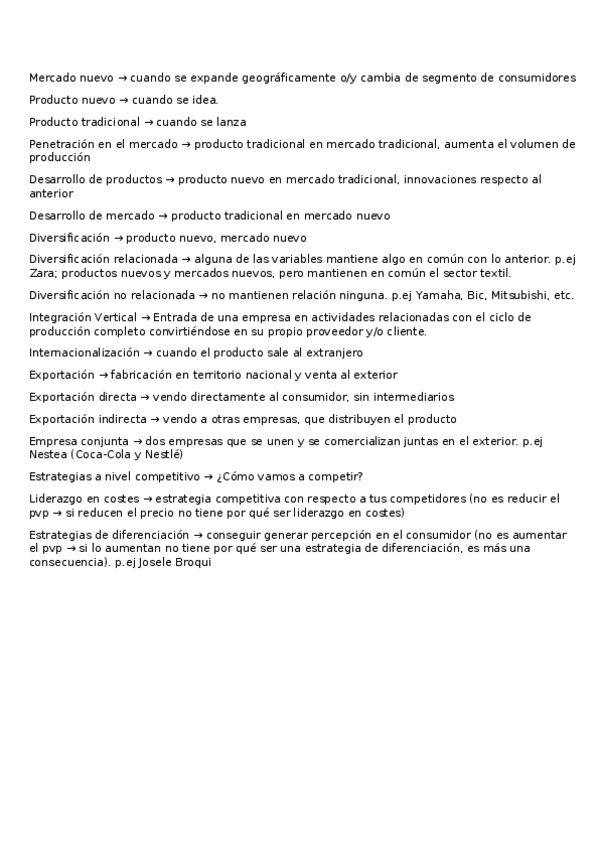 Mercado nuevo → cuando se expande geográficamente o/y cambia de segmento de consumidores

Producto nuevo → cuando se idea.

Producto tradicional → cuando se lanza

Penetración en el mercado → producto tradicional en mercado tradicional, aumenta el volumen de producción

Desarrollo de productos → producto nuevo en mercado tradicional, innovaciones respecto al anterior

Desarrollo de mercado → producto tradicional en mercado nuevo

Diversificación → producto nuevo, mercado nuevo

Diversificación relacionada → alguna de las variables mantiene algo en común con lo anterior. p.ej Zara; productos nuevos y mercados nuevos, pero mantienen en común el sector textil.

Diversificación no relacionada → no mantienen relación ninguna. p.ej Yamaha, Bic, Mitsubishi, etc.

Integración Vertical → Entrada de una empresa en actividades relacionadas con el ciclo de producción completo convirtiéndose en su propio proveedor y/o cliente.

Internacionalización → cuando el producto sale al extranjero

Exportación → fabricación en territorio nacional y venta al exterior

Exportación directa → vendo directamente al consumidor, sin intermediarios

Exportación indirecta → vendo a otras empresas, que distribuyen el producto

Empresa conjunta → dos empresas que se unen y se comercializan juntas en el exterior. p.ej Nestea (Coca-Cola y Nestlé)

Estrategias a nivel competitivo → ¿Cómo vamos a competir?

Liderazgo en costes → estrategia competitiva con respecto a tus competidores (no es reducir el pvp → si reducen el precio no tiene por qué ser liderazgo en costes)

Estrategias de diferenciación → conseguir generar percepción en el consumidor (no es aumentar el pvp → si lo aumentan no tiene por qué ser una estrategia de diferenciación, es más una consecuencia). p.ej Josele Broqui